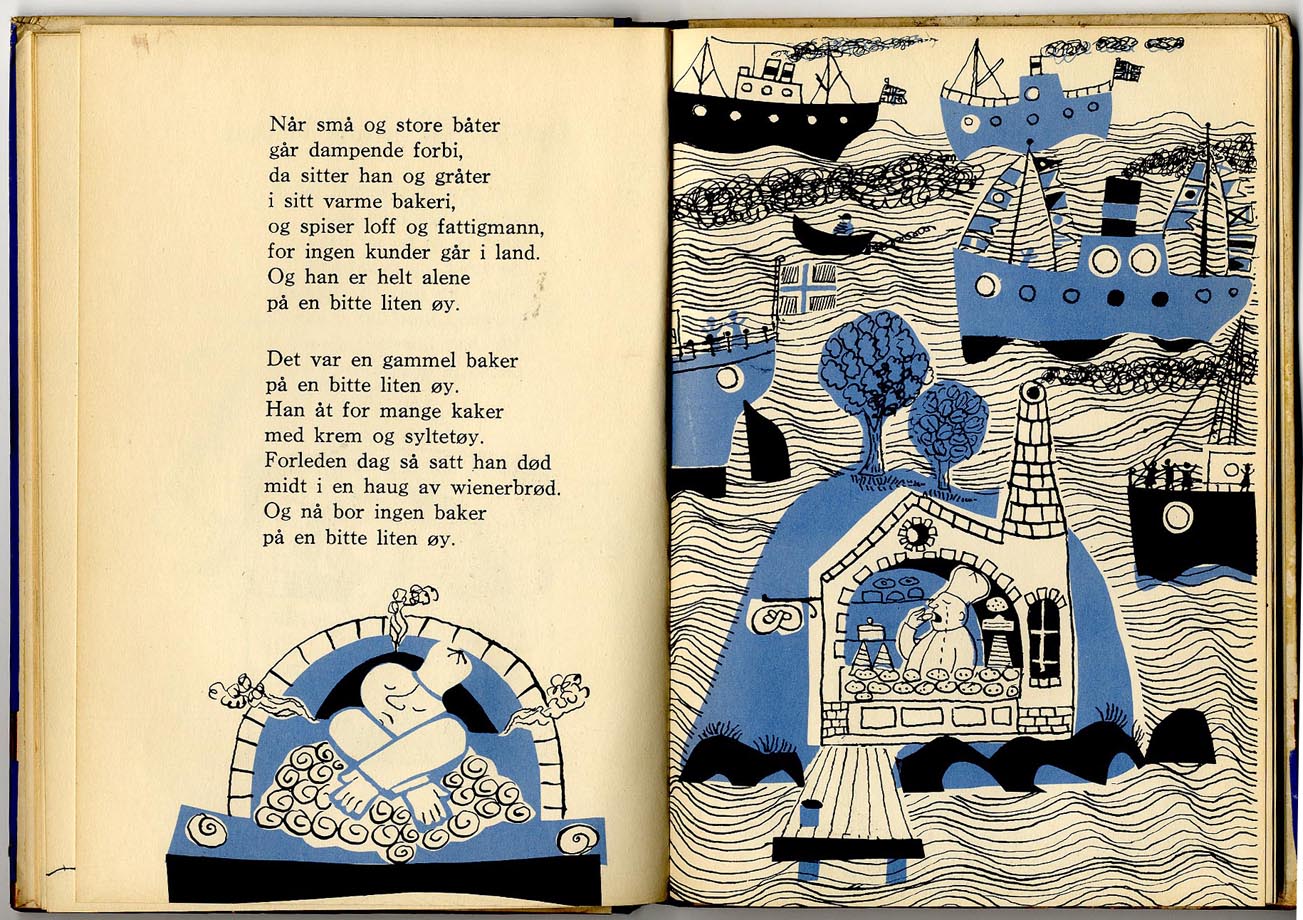 Når små og store båter
går dampende forbi,
da sitter han og gråter
i sitt varme bakeri,
og spiser loff og fattigmann,
for ingen kunder går i land.
Og han er helt alene
på en bitte liten øy.

Det var en gammel baker
på en bitte liten øy.
Han åt for mange kaker
med krem og syltetøy.
Forleden dag så satt han død
midt i en haug av wienerbrød.
Og nå bor ingen baker
på en bitte liten øy.